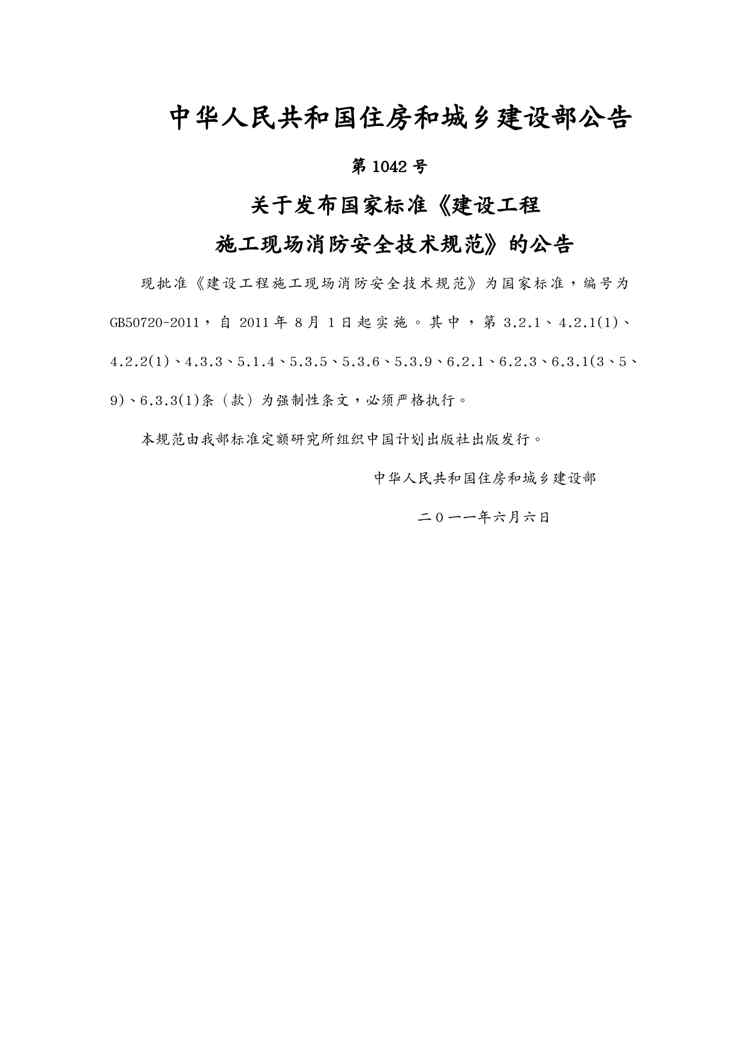 中华人民共和国住房和城乡建设部公告

第 1042 号

关于发布国家标准《建设工程施工现场消防安全技术规范》的公告

现批准《建设工程施工现场消防安全技术规范》为国家标准，编号为GB50720-2011，自 2011 年 8 月 1 日起实施。其中，第 3.2.1、4.2.1(1)、4.2.2(1)、4.3.3、5.1.4、5.3.5、5.3.6、5.3.9、6.2.1、6.2.3、6.3.1(3、5、9)、6.3.3(1)条（款）为强制性条文，必须严格执行。

本规范由我部标准定额研究所组织中国计划出版社出版发行。

中华人民共和国住房和城乡建设部

二〇一一年六月六日